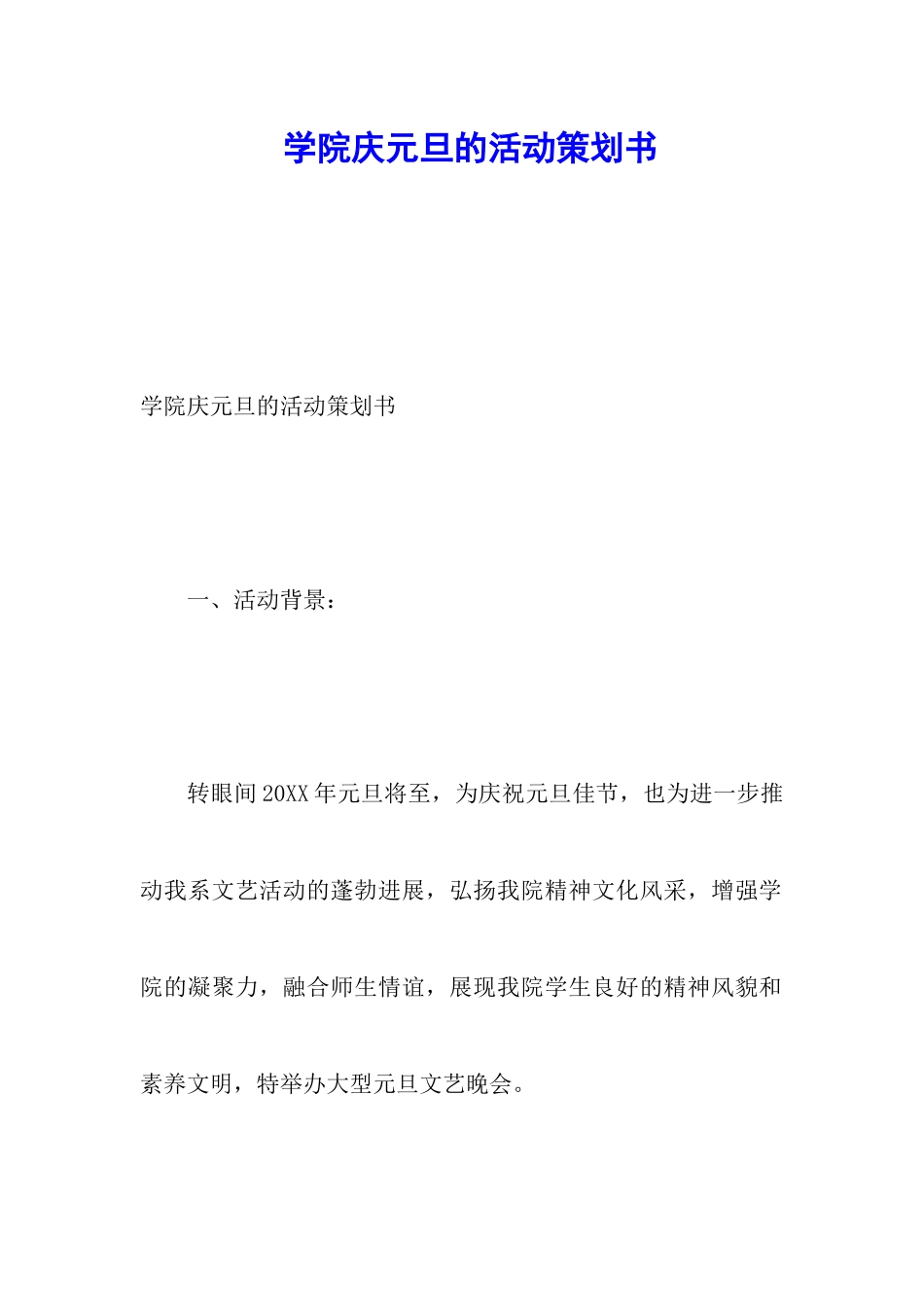 学院庆元旦的活动策划书

学院庆元旦的活动策划书

一、活动背景：

转眼间20XX年元旦将至，为庆祝元旦佳节，也为进一步推动我系文艺活动的蓬勃进展，弘扬我院精神文化风采，增强学院的凝聚力，融合师生情谊，展现我院学生良好的精神风貌和素养文明，特举办大型元旦文艺晚会。